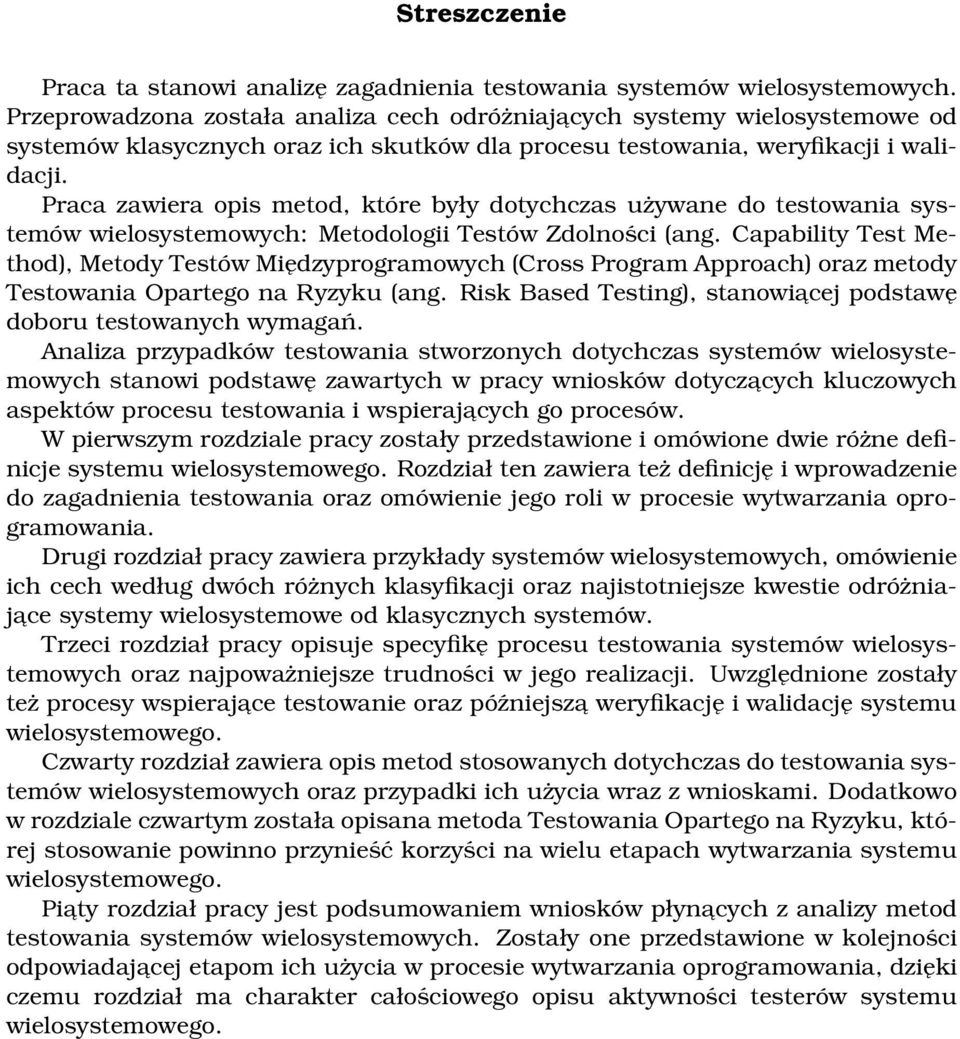 Streszczenie

Praca ta stanowi analizę zagadnienia testowania systemów wielosystemowych. Przeprowadzona została analiza cech odróżniających systemy wielosystemowe od systemów klasycznych oraz ich skutków dla procesu testowania, weryfikacji i walidacji.

Praca zawiera opis metod, które były dotychczas używane do testowania systemów wielosystemowych: Metodologii Testów Zdolności (ang. Capability Test Method), Metody Testów Międzyprogramowych (Cross Program Approach) oraz metody Testowania Opartego na Ryzyku (ang. Risk Based Testing), stanowiącej podstawę doboru testowanych wymagań.

Analiza przypadków testowania stworzonych dotychczas systemów wielosystemowych stanowi podstawę zawartych w pracy wniosków dotyczących kluczowych aspektów procesu testowania i wspierających go procesów.

W pierwszym rozdziale pracy zostały przedstawione i omówione dwie różne definicje systemu wielosystemowego. Rozdział ten zawiera też definicję i wprowadzenie do zagadnienia testowania oraz omówienie jego roli w procesie wytwarzania oprogramowania.

Drugi rozdział pracy zawiera przykłady systemów wielosystemowych, omówienie ich cech według dwóch różnych klasyfikacji oraz najistotniejsze kwestie odróżniające systemy wielosystemowe od klasycznych systemów.

Trzeci rozdział pracy opisuje specyfikę procesu testowania systemów wielosystemowych oraz najpoważniejsze trudności w jego realizacji. Uwzględnione zostały też procesy wspierające testowanie oraz późniejszą weryfikację i walidację systemu wielosystemowego.

Czwarty rozdział zawiera opis metod stosowanych dotychczas do testowania systemów wielosystemowych oraz przypadki ich użycia wraz z wnioskami. Dodatkowo w rozdziale czwartym została opisana metoda Testowania Opartego na Ryzyku, której stosowanie powinno przynieść korzyści na wielu etapach wytwarzania systemu wielosystemowego.

Piąty rozdział pracy jest podsumowaniem wniosków płynących z analizy metod testowania systemów wielosystemowych. Zostały one przedstawione w kolejności odpowiadającej etapom ich użycia w procesie wytwarzania oprogramowania, dzięki czemu rozdział ma charakter całościowego opisu aktywności testerów systemu wielosystemowego.